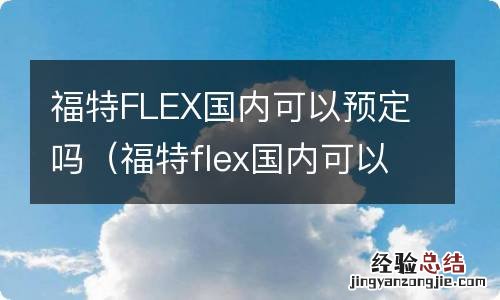 福特FLEX国内可以预定吗（福特flex国内可以

经验总结
jingyanzongjie.com